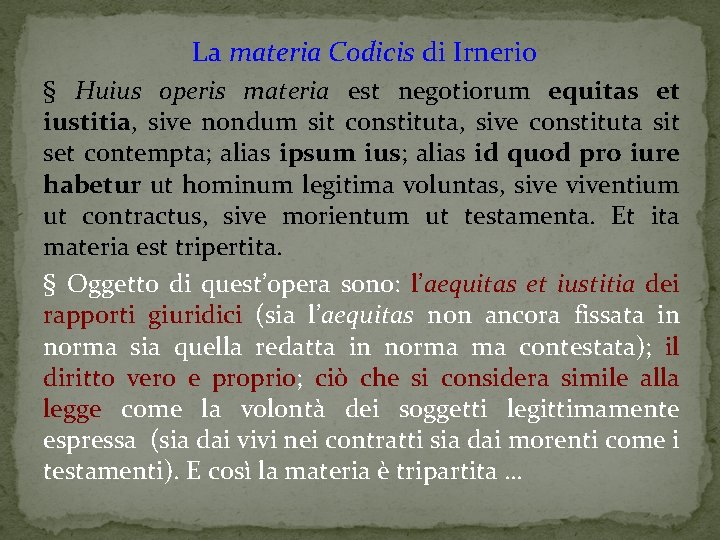 La materia Codicis di Irnerio

§ Huius operis materia est negotiorum equitas et iustitia, sive nondum sit constituta, sive constituta sit set contempta; alias ipsum ius; alias id quod pro iure habetur ut hominum legitima voluntas, sive viventium ut contractus, sive morientum ut testamenta. Et ita materia est tripertita.

§ Oggetto di quest'opera sono: l'aequitas et iustitia dei rapporti giuridici (sia l'aequitas non ancora fissata in norma sia quella redatta in norma ma contestata); il diritto vero e proprio; ciò che si considera simile alla legge come la volontà dei soggetti legittimamente espressa (sia dai vivi nei contratti sia dai morenti come i testamenti). E così la materia è tripartita …